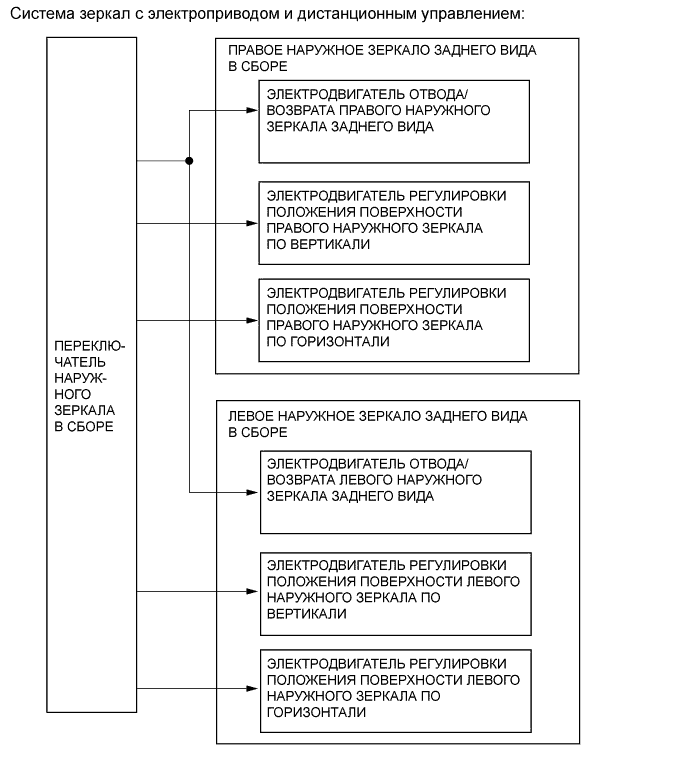 Система зеркал с электроприводом и дистанционным управлением:

ПЕРЕКЛЮЧАТЕЛЬ НАРУЖНОГО ЗЕРКАЛА В СБОРЕ

ПРАВОЕ НАРУЖНОЕ ЗЕРКАЛО ЗАДНЕГО ВИДА В СБОРЕ

ЭЛЕКТРОДВИГАТЕЛЬ ОТВОДА/ ВОЗВРАТА ПРАВОГО НАРУЖНОГО ЗЕРКАЛА ЗАДНЕГО ВИДА

ЭЛЕКТРОДВИГАТЕЛЬ РЕГУЛИРОВКИ ПОЛОЖЕНИЯ ПОВЕРХНОСТИ ПРАВОГО НАРУЖНОГО ЗЕРКАЛА ПО ВЕРТИКАЛИ

ЭЛЕКТРОДВИГАТЕЛЬ РЕГУЛИРОВКИ ПОЛОЖЕНИЯ ПОВЕРХНОСТИ ПРАВОГО НАРУЖНОГО ЗЕРКАЛА ПО ГОРИЗОНТАЛИ

ЛЕВОЕ НАРУЖНОЕ ЗЕРКАЛО ЗАДНЕГО ВИДА В СБОРЕ

ЭЛЕКТРОДВИГАТЕЛЬ ОТВОДА/ ВОЗВРАТА ЛЕВОГО НАРУЖНОГО ЗЕРКАЛА ЗАДНЕГО ВИДА

ЭЛЕКТРОДВИГАТЕЛЬ РЕГУЛИРОВКИ ПОЛОЖЕНИЯ ПОВЕРХНОСТИ ЛЕВОГО НАРУЖНОГО ЗЕРКАЛА ПО ВЕРТИКАЛИ

ЭЛЕКТРОДВИГАТЕЛЬ РЕГУЛИРОВКИ ПОЛОЖЕНИЯ ПОВЕРХНОСТИ ЛЕВОГО НАРУЖНОГО ЗЕРКАЛА ПО ГОРИЗОНТАЛИ